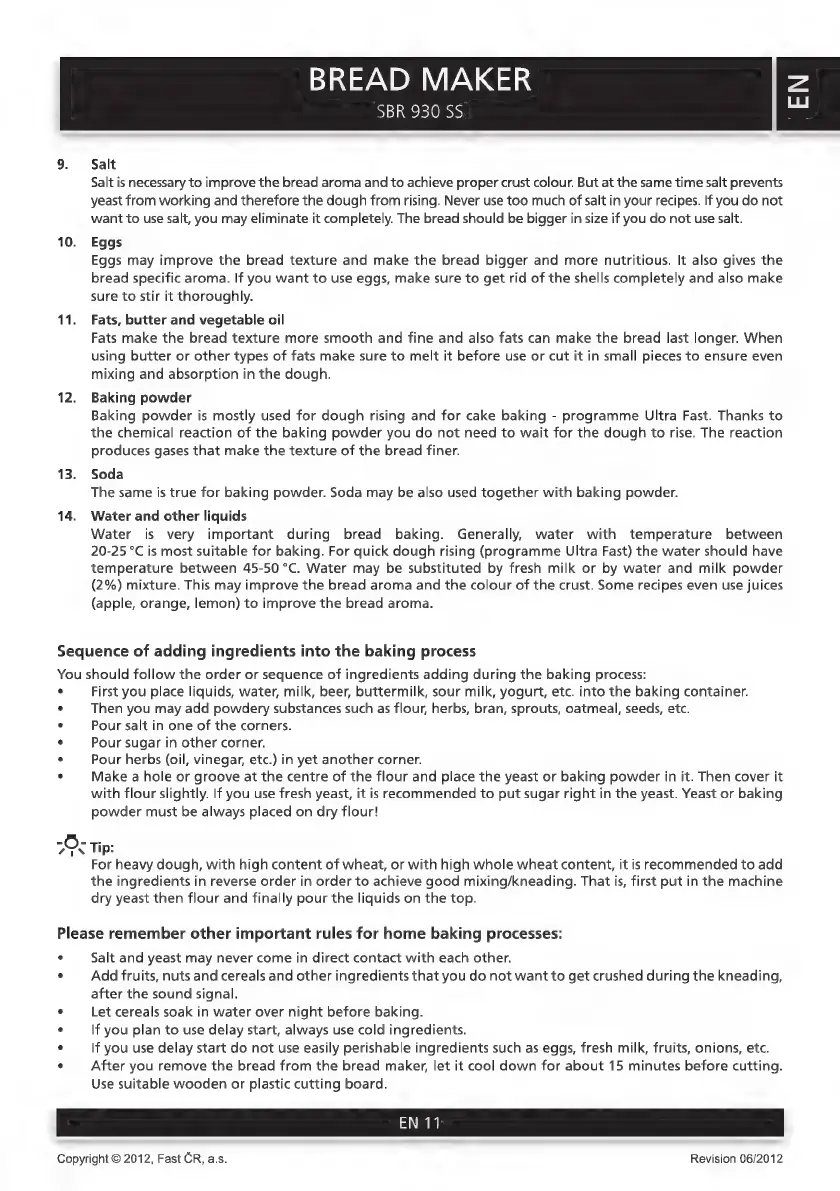 BREAD MAKER
SBR 930 SS

EN

9. Salt
Salt is necessary to improve the bread aroma and to achieve proper crust colour. But at the same time salt prevents yeast from working and therefore the dough from rising. Never use too much of salt in your recipes. If you do not want to use salt, you may eliminate it completely. The bread should be bigger in size if you do not use salt.

10. Eggs
Eggs may improve the bread texture and make the bread bigger and more nutritious. It also gives the bread specific aroma. If you want to use eggs, make sure to get rid of the shells completely and also make sure to stir it thoroughly.

11. Fats, butter and vegetable oil
Fats make the bread texture more smooth and fine and also fats can make the bread last longer. When using butter or other types of fats make sure to melt it before use or cut it in small pieces to ensure even mixing and absorption in the dough.

12. Baking powder
Baking powder is mostly used for dough rising and for cake baking - programme Ultra Fast. Thanks to the chemical reaction of the baking powder you do not need to wait for the dough to rise. The reaction produces gases that make the texture of the bread finer.

13. Soda
The same is true for baking powder. Soda may be also used together with baking powder.

14. Water and other liquids
Water is very important during bread baking. Generally, water with temperature between 20-25 °C is most suitable for baking. For quick dough rising (programme Ultra Fast) the water should have temperature between 45-50 °C. Water may be substituted by fresh milk or by water and milk powder (2%) mixture. This may improve the bread aroma and the colour of the crust. Some recipes even use juices (apple, orange, lemon) to improve the bread aroma.

Sequence of adding ingredients into the baking process
You should follow the order or sequence of ingredients adding during the baking process:
• First you place liquids, water, milk, beer, buttermilk, sour milk, yogurt, etc. into the baking container.
• Then you may add powdery substances such as flour, herbs, bran, sprouts, oatmeal, seeds, etc.
• Pour salt in one of the corners.
• Pour sugar in other corner.
• Pour herbs (oil, vinegar, etc.) in yet another corner.
• Make a hole or groove at the centre of the flour and place the yeast or baking powder in it. Then cover it with flour slightly. If you use fresh yeast, it is recommended to put sugar right in the yeast. Yeast or baking powder must be always placed on dry flour!

Tip:
For heavy dough, with high content of wheat, or with high whole wheat content, it is recommended to add the ingredients in reverse order in order to achieve good mixing/kneading. That is, first put in the machine dry yeast then flour and finally pour the liquids on the top.

Please remember other important rules for home baking processes:
• Salt and yeast may never come in direct contact with each other.
• Add fruits, nuts and cereals and other ingredients that you do not want to get crushed during the kneading, after the sound signal.
• Let cereals soak in water over night before baking.
• If you plan to use delay start, always use cold ingredients.
• If you use delay start do not use easily perishable ingredients such as eggs, fresh milk, fruits, onions, etc.
• After you remove the bread from the bread maker, let it cool down for about 15 minutes before cutting. Use suitable wooden or plastic cutting board.

EN 11

Copyright © 2012, Fast ČR, a.s.
Revision 06/2012